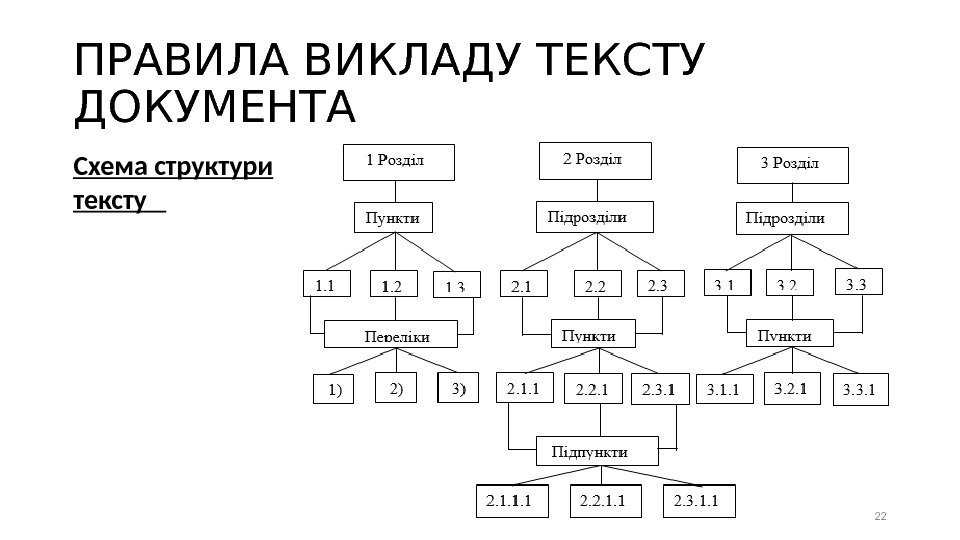 ПРАВИЛА ВИКЛАДУ ТЕКСТУ ДОКУМЕНТА

Схема структури тексту

1 Розділ

Пункти

1.1 1.2 1.3

Переліки

1) 2) 3)

2 Розділ

Підрозділи

2.1 2.2 2.3

Пункти

2.1.1 2.2.1 2.3.1

Підпункти

2.1.1.1 2.2.1.1 2.3.1.1

3 Розділ

Підрозділи

3.1 3.2 3.3

Пункти

3.1.1 3.2.1 3.3.1

22